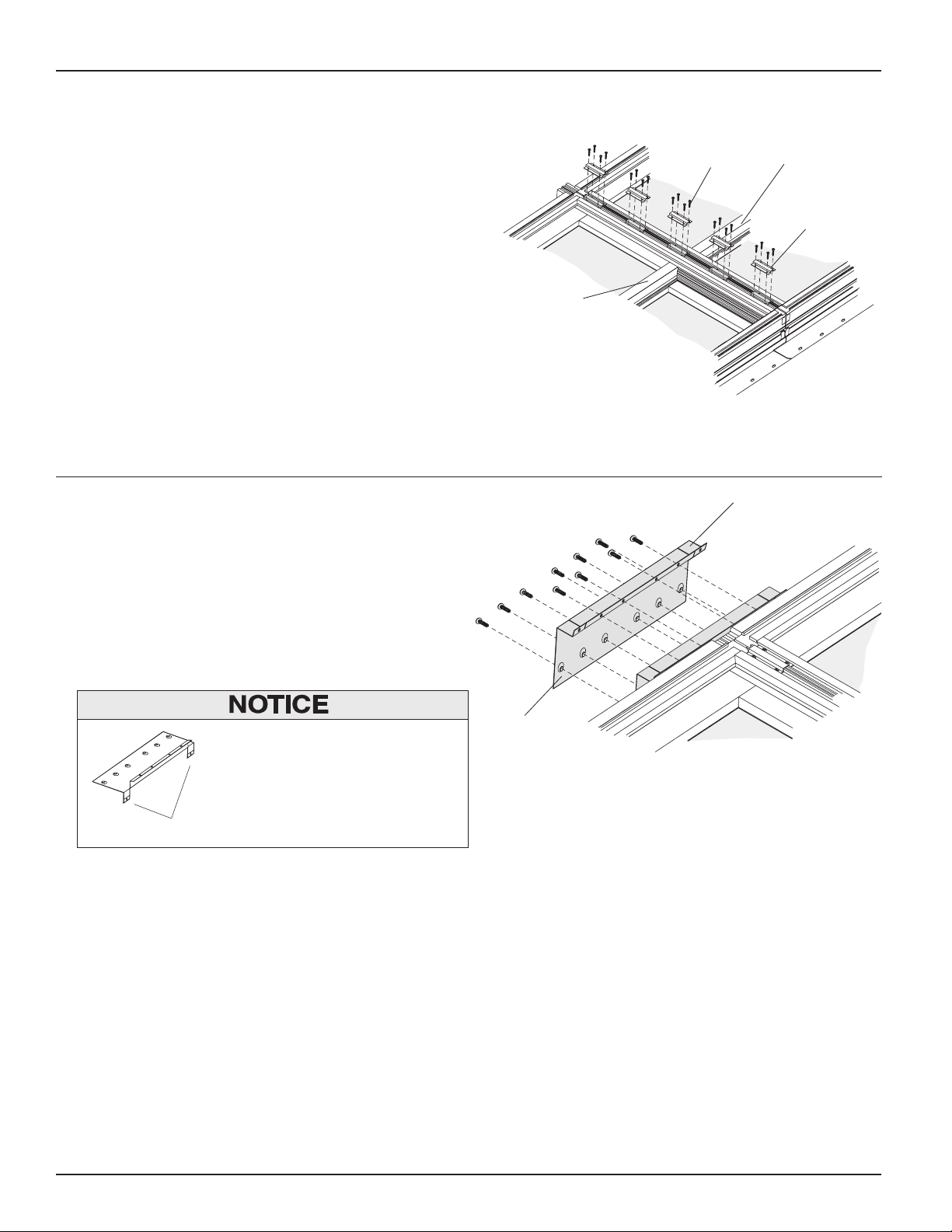 NOTICE